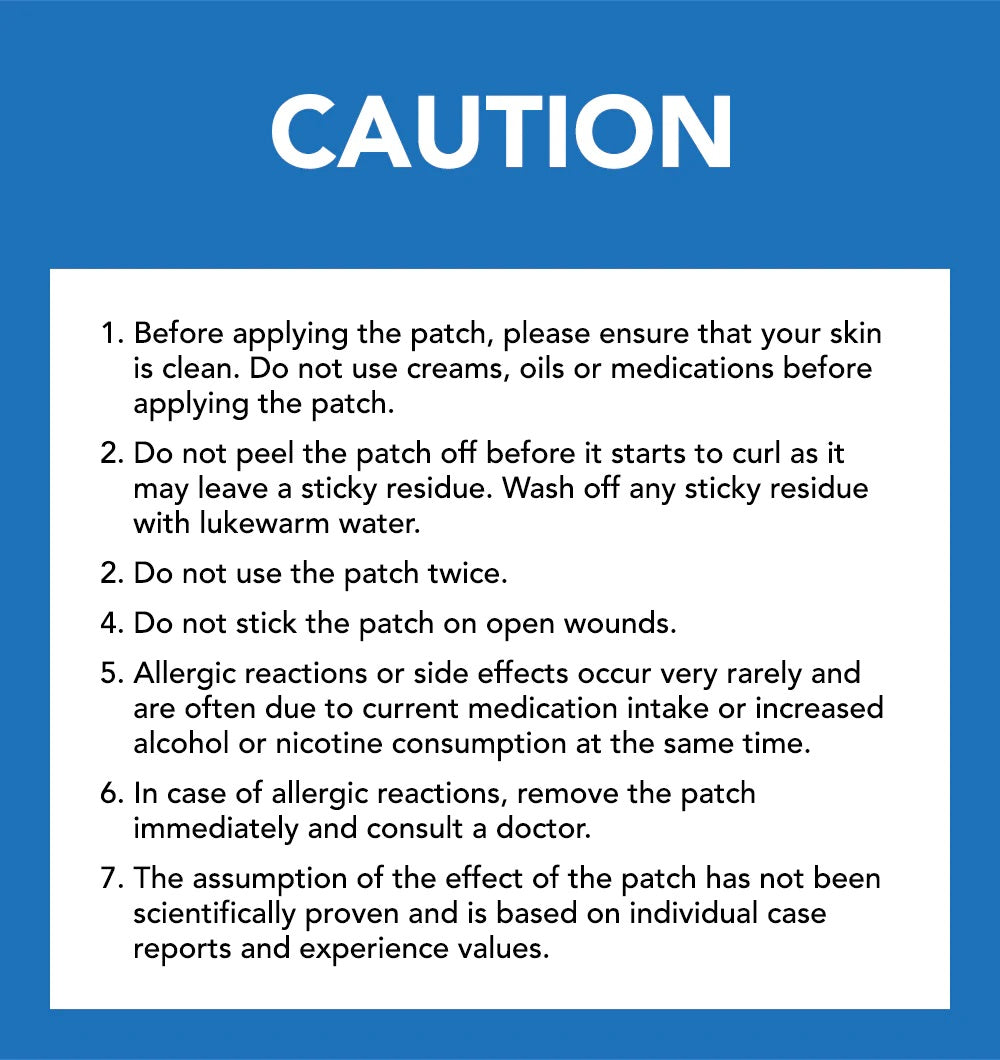 CAUTION

1. Before applying the patch, please ensure that your skin is clean. Do not use creams, oils or medications before applying the patch.

2. Do not peel the patch off before it starts to curl as it may leave a sticky residue. Wash off any sticky residue with lukewarm water.

2. Do not use the patch twice.

4. Do not stick the patch on open wounds.

5. Allergic reactions or side effects occur very rarely and are often due to current medication intake or increased alcohol or nicotine consumption at the same time.

6. In case of allergic reactions, remove the patch immediately and consult a doctor.

7. The assumption of the effect of the patch has not been scientifically proven and is based on individual case reports and experience values.